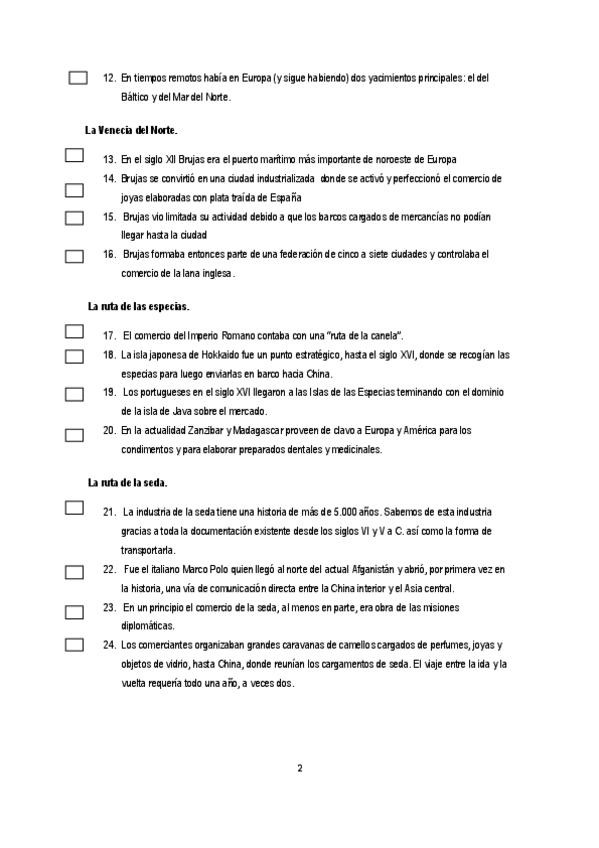 12. En tiempos remotos había en Europa (y sigue habiendo) dos yacimientos principales: el del Báltico y del Mar del Norte.

La Venecia del Norte.

13. En el siglo XII Brujas era el puerto marítimo más importante de noroeste de Europa

14. Brujas se convirtió en una ciudad industrializada donde se activó y perfeccionó el comercio de joyas elaboradas con plata traída de España

15. Brujas vio limitada su actividad debido a que los barcos cargados de mercancías no podían llegar hasta la ciudad

16. Brujas formaba entonces parte de una federación de cinco a siete ciudades y controlaba el comercio de la lana inglesa.

La ruta de las especias.

17. El comercio del Imperio Romano contaba con una "ruta de la canela".

18. La isla japonesa de Hokkaido fue un punto estratégico, hasta el siglo XVI, donde se recogían las especias para luego enviarlas en barco hacia China.

19. Los portugueses en el siglo XVI llegaron a las Islas de las Especias terminando con el dominio de la isla de Java sobre el mercado.

20. En la actualidad Zanzíbar y Madagascar proveen de clavo a Europa y América para los condimentos y para elaborar preparados dentales y medicinales.

La ruta de la seda.

21. La industria de la seda tiene una historia de más de 5.000 años. Sabemos de esta industria gracias a toda la documentación existente desde los siglos VI y V a C. así como la forma de transportarla.

22. Fue el italiano Marco Polo quien llegó al norte del actual Afganistán y abrió, por primera vez en la historia, una vía de comunicación directa entre la China interior y el Asia central.

23. En un principio el comercio de la seda, al menos en parte, era obra de las misiones diplomáticas.

24. Los comerciantes organizaban grandes caravanas de camellos cargados de perfumes, joyas y objetos de vidrio, hasta China, donde reunían los cargamentos de seda. El viaje entre la ida y la vuelta requería todo una año, a veces dos.

2